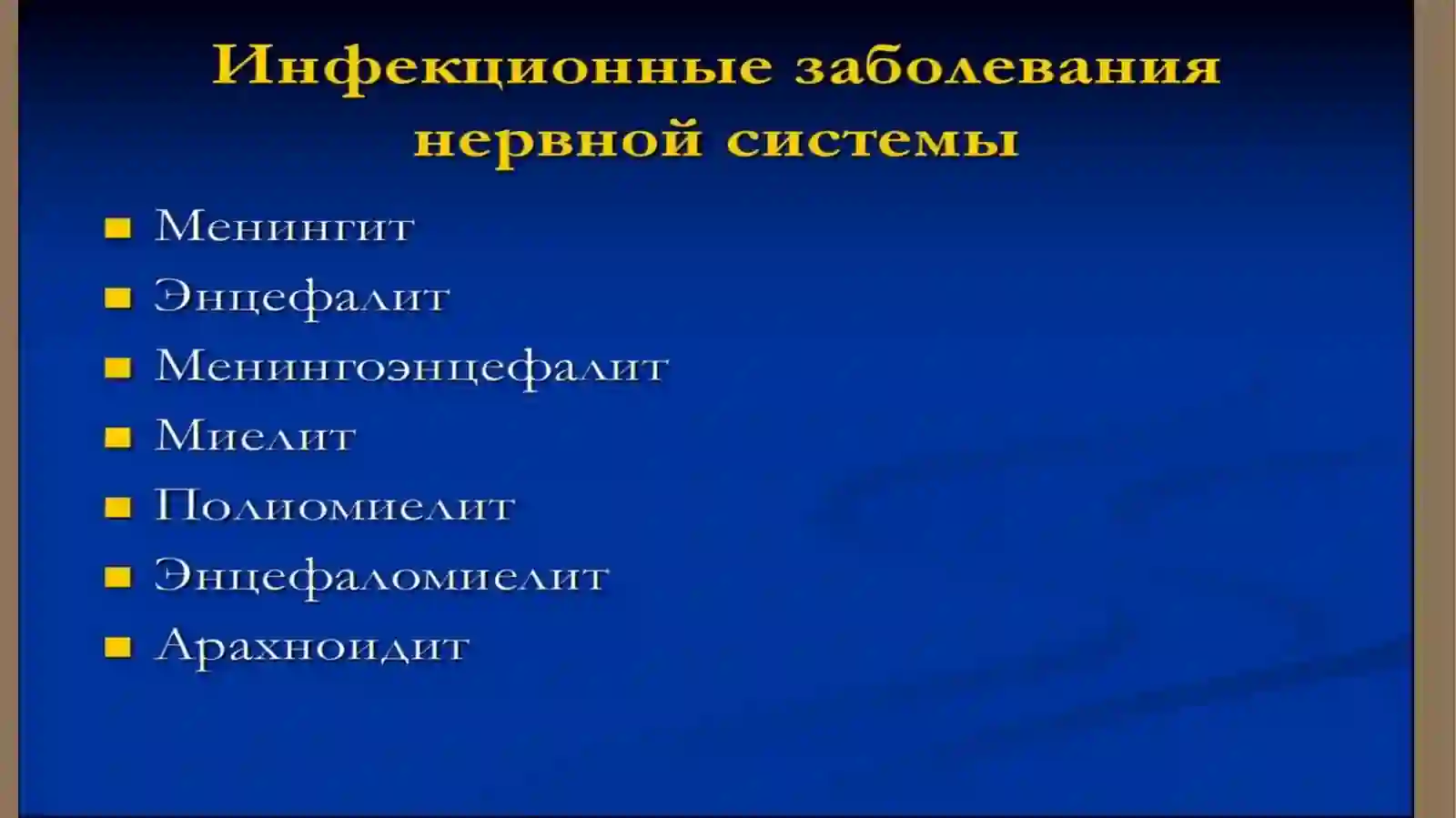 Инфекционные заболевания нервной системы

- Менингит
- Энцефалит
- Менингоэнцефалит
- Миелит
- Полиомиелит
- Энцефаломиелит
- Арахноидит